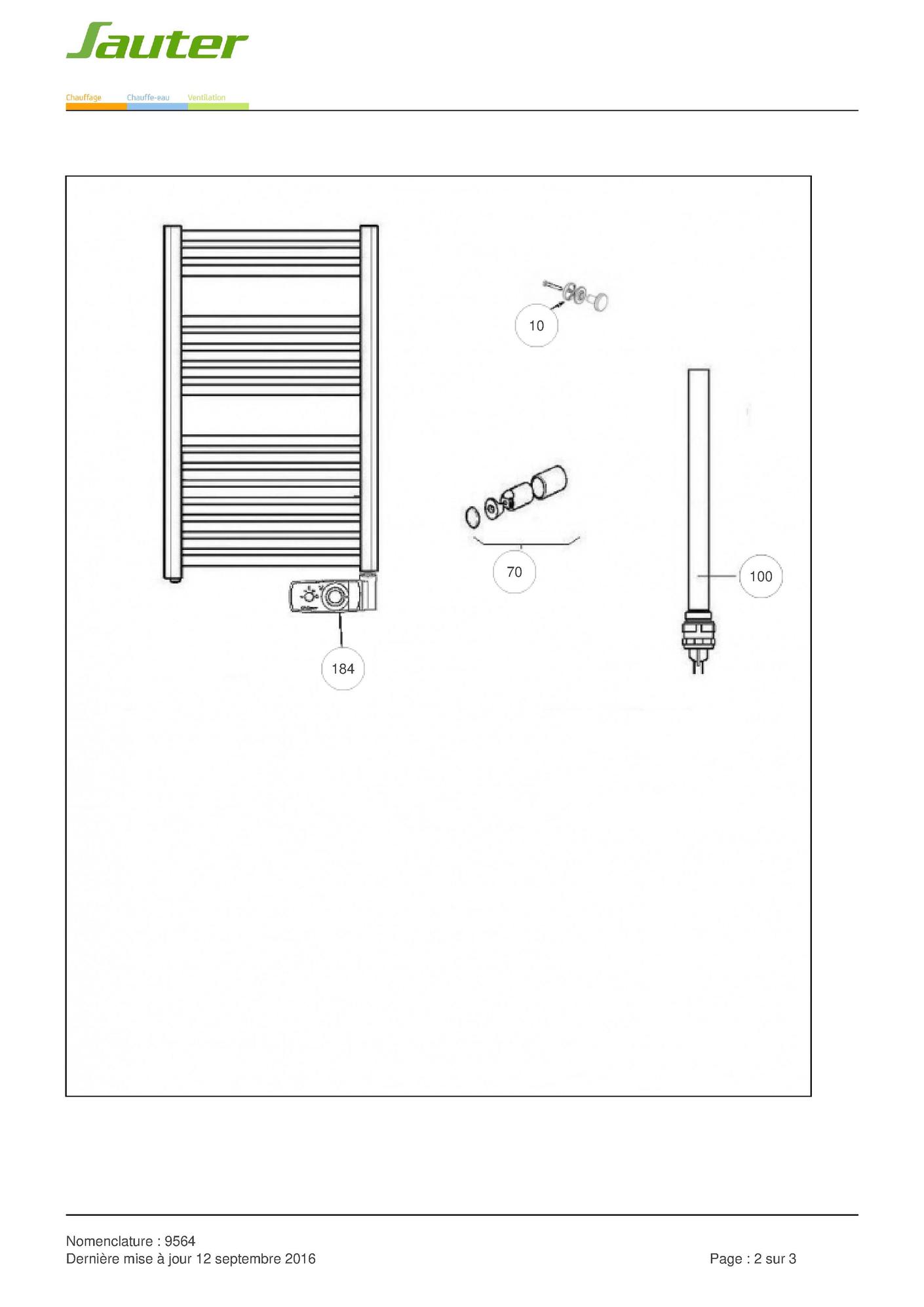 Sauter

Chauffage Chauffe-eau Ventilation

10

70

100

184

Nomenclature : 9564
Dernière mise à jour 12 septembre 2016

Page : 2 sur 3